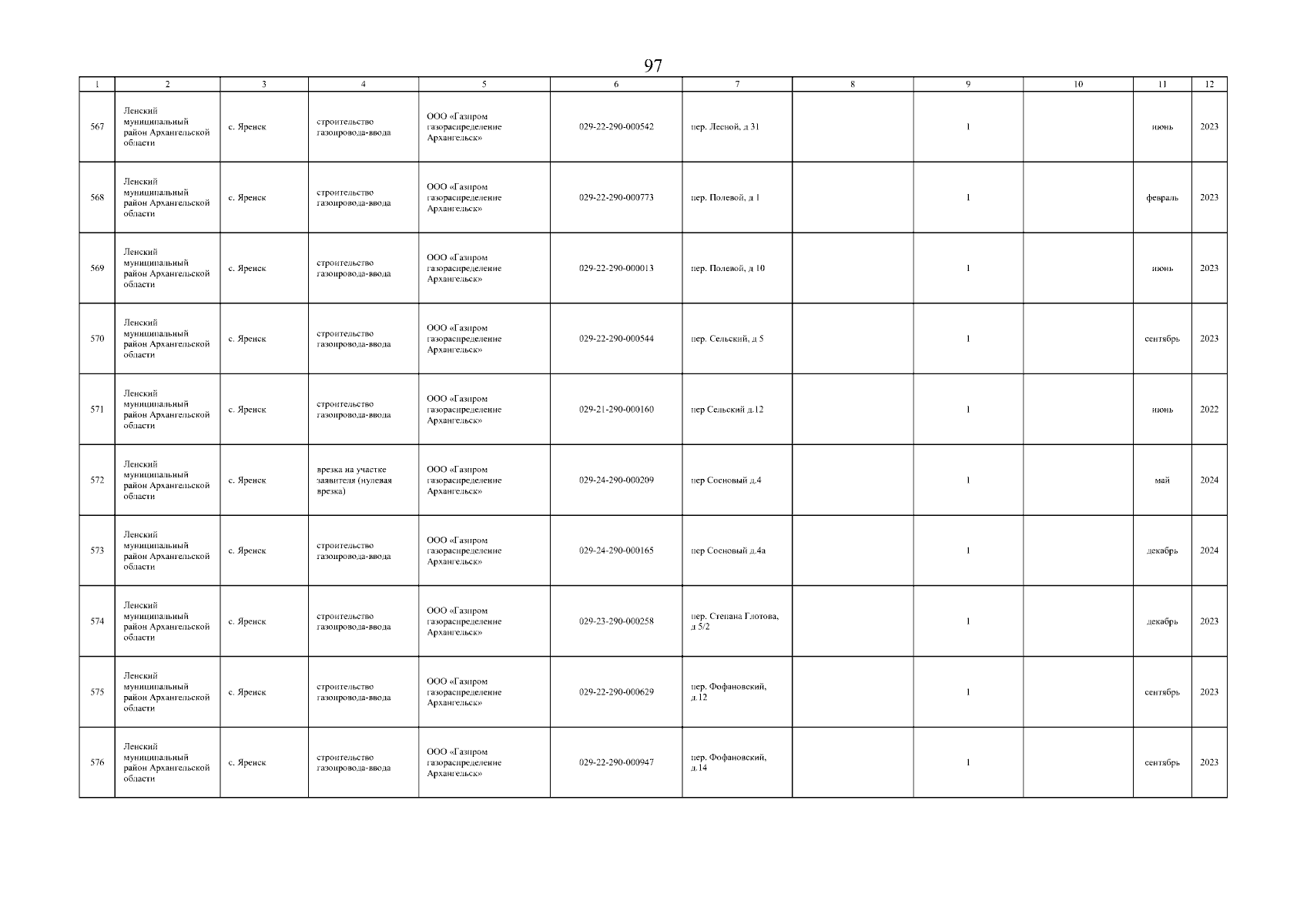 97

| 1 | 2 | 3 | 4 | 5 | 6 | 7 | 8 | 9 | 10 | 11 | 12 |
|---|---|---|---|---|---|---|---|---|---|---|---|
| 567 | Ленский муниципальный район Архангельской области | с. Яренск | строительство газопровода-ввода | ООО «Газпром газораспределение Архангельск» | 029-22-290-000542 | пер. Лесной, д 31 | | 1 | | июнь | 2023 |
| 568 | Ленский муниципальный район Архангельской области | с. Яренск | строительство газопровода-ввода | ООО «Газпром газораспределение Архангельск» | 029-22-290-000773 | пер. Полевой, д 1 | | 1 | | февраль | 2023 |
| 569 | Ленский муниципальный район Архангельской области | с. Яренск | строительство газопровода-ввода | ООО «Газпром газораспределение Архангельск» | 029-22-290-000013 | пер. Полевой, д 10 | | 1 | | июнь | 2023 |
| 570 | Ленский муниципальный район Архангельской области | с. Яренск | строительство газопровода-ввода | ООО «Газпром газораспределение Архангельск» | 029-22-290-000544 | пер. Сельский, д 5 | | 1 | | сентябрь | 2023 |
| 571 | Ленский муниципальный район Архангельской области | с. Яренск | строительство газопровода-ввода | ООО «Газпром газораспределение Архангельск» | 029-21-290-000160 | пер Сельский д.12 | | 1 | | июнь | 2022 |
| 572 | Ленский муниципальный район Архангельской области | с. Яренск | врезка на участке заявителя (нулевая врезка) | ООО «Газпром газораспределение Архангельск» | 029-24-290-000209 | пер Сосновый д.4 | | 1 | | май | 2024 |
| 573 | Ленский муниципальный район Архангельской области | с. Яренск | строительство газопровода-ввода | ООО «Газпром газораспределение Архангельск» | 029-24-290-000165 | пер Сосновый д.4а | | 1 | | декабрь | 2024 |
| 574 | Ленский муниципальный район Архангельской области | с. Яренск | строительство газопровода-ввода | ООО «Газпром газораспределение Архангельск» | 029-23-290-000258 | пер. Степана Глотова, д 5/2 | | 1 | | декабрь | 2023 |
| 575 | Ленский муниципальный район Архангельской области | с. Яренск | строительство газопровода-ввода | ООО «Газпром газораспределение Архангельск» | 029-22-290-000629 | пер. Фофановский, д.12 | | 1 | | сентябрь | 2023 |
| 576 | Ленский муниципальный район Архангельской области | с. Яренск | строительство газопровода-ввода | ООО «Газпром газораспределение Архангельск» | 029-22-290-000947 | пер. Фофановский, д.14 | | 1 | | сентябрь | 2023 |